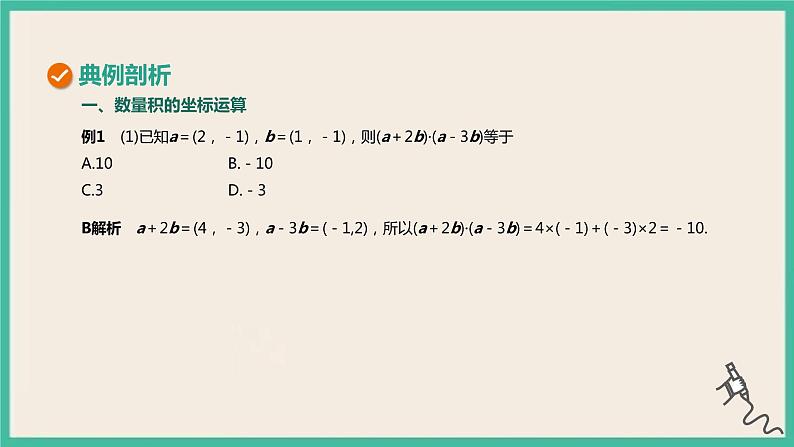 典例剖析

一、数量积的坐标运算

例1　(1)已知$\boldsymbol{a}=(2,-1)$，$\boldsymbol{b}=(1,-1)$，则$(\boldsymbol{a}+2\boldsymbol{b})\cdot(\boldsymbol{a}-3\boldsymbol{b})$等于

A.10　　B. - 10

C.3　　D. - 3

B解析　$\boldsymbol{a}+2\boldsymbol{b}=(4,-3)$，$\boldsymbol{a}-3\boldsymbol{b}=(-1,2)$，所以$(\boldsymbol{a}+2\boldsymbol{b})\cdot(\boldsymbol{a}-3\boldsymbol{b})=4\times(-1)+(-3)\times2=-10$.